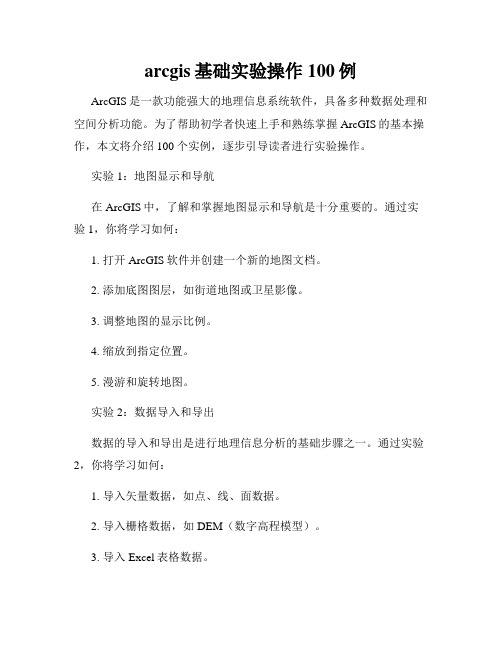 arcgis 基础实验操作 100 例

ArcGIS 是一款功能强大的地理信息系统软件，具备多种数据处理和空间分析功能。为了帮助初学者快速上手和熟练掌握 ArcGIS 的基本操作，本文将介绍 100 个实例，逐步引导读者进行实验操作。

实验 1：地图显示和导航

在 ArcGIS 中，了解和掌握地图显示和导航是十分重要的。通过实验 1，你将学习如何：

1. 打开 ArcGIS 软件并创建一个新的地图文档。

2. 添加底图图层，如街道地图或卫星影像。

3. 调整地图的显示比例。

4. 缩放到指定位置。

5. 漫游和旋转地图。

实验 2：数据导入和导出

数据的导入和导出是进行地理信息分析的基础步骤之一。通过实验 2，你将学习如何：

1. 导入矢量数据，如点、线、面数据。

2. 导入栅格数据，如 DEM（数字高程模型）。

3. 导入 Excel 表格数据。